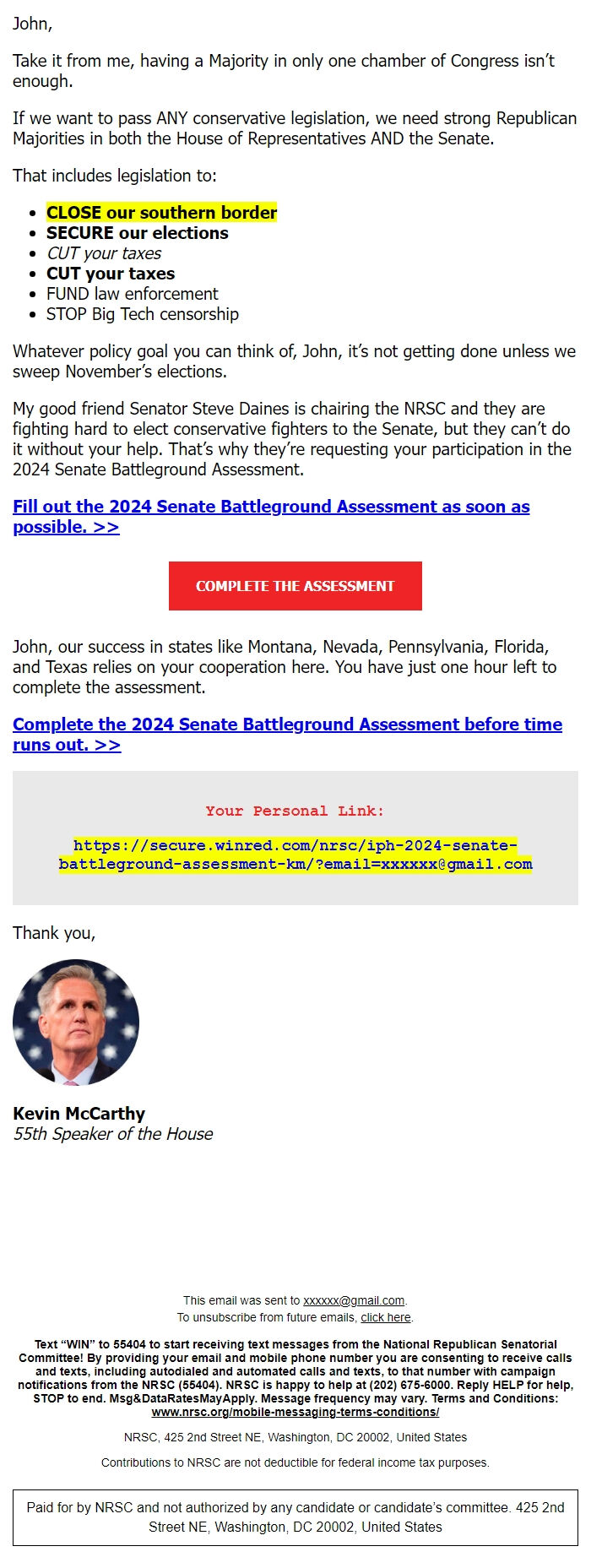 John,

Take it from me, having a Majority in only one chamber of Congress isn't enough.

If we want to pass ANY conservative legislation, we need strong Republican Majorities in both the House of Representatives AND the Senate.

That includes legislation to:

- CLOSE our southern border
- SECURE our elections
- CUT your taxes
- CUT your taxes
- FUND law enforcement
- STOP Big Tech censorship

Whatever policy goal you can think of, John, it's not getting done unless we sweep November's elections.

My good friend Senator Steve Daines is chairing the NRSC and they are fighting hard to elect conservative fighters to the Senate, but they can't do it without your help. That's why they're requesting your participation in the 2024 Senate Battleground Assessment.

Fill out the 2024 Senate Battleground Assessment as soon as possible. >>

COMPLETE THE ASSESSMENT

John, our success in states like Montana, Nevada, Pennsylvania, Florida, and Texas relies on your cooperation here. You have just one hour left to complete the assessment.

Complete the 2024 Senate Battleground Assessment before time runs out. >>

Your Personal Link:

https://secure.winred.com/nrsc/iph-2024-senate-battleground-assessment-km/?email=xxxxxx@gmail.com

Thank you,

Kevin McCarthy
55th Speaker of the House

This email was sent to xxxxxx@gmail.com.
To unsubscribe from future emails, click here.

Text "WIN" to 55404 to start receiving text messages from the National Republican Senatorial Committee! By providing your email and mobile phone number you are consenting to receive calls and texts, including autodialed and automated calls and texts, to that number with campaign notifications from the NRSC (55404). NRSC is happy to help at (202) 675-6000. Reply HELP for help, STOP to end. Msg&DataRatesMayApply. Message frequency may vary. Terms and Conditions: www.nrsc.org/mobile-messaging-terms-conditions/

NRSC, 425 2nd Street NE, Washington, DC 20002, United States

Contributions to NRSC are not deductible for federal income tax purposes.

Paid for by NRSC and not authorized by any candidate or candidate's committee. 425 2nd Street NE, Washington, DC 20002, United States